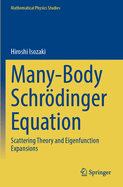 Mathematical Physics Studies

Hiroshi Isozaki

Many-Body Schrödinger Equation

Scattering Theory and Eigenfunction Expansions

Springer